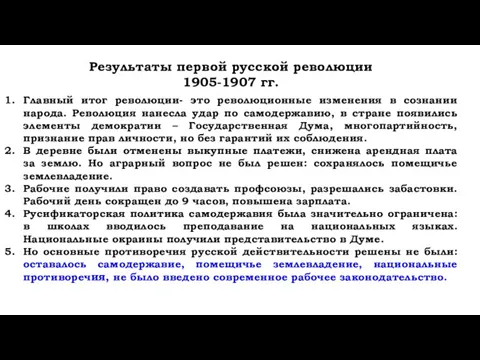 Результаты первой русской революции
1905-1907 гг.

1. Главный итог революции- это революционные изменения в сознании народа. Революция нанесла удар по самодержавию, в стране появились элементы демократии – Государственная Дума, многопартийность, признание прав личности, но без гарантий их соблюдения.
2. В деревне были отменены выкупные платежи, снижена арендная плата за землю. Но аграрный вопрос не был решен: сохранялось помещичье землевладение.
3. Рабочие получили право создавать профсоюзы, разрешались забастовки. Рабочий день сокращен до 9 часов, повышена зарплата.
4. Русификаторская политика самодержавия была значительно ограничена: в школах вводилось преподавание на национальных языках. Национальные окраины получили представительство в Думе.
5. Но основные противоречия русской действительности решены не были: оставалось самодержавие, помещичье землевладение, национальные противоречия, не было введено современное рабочее законодательство.